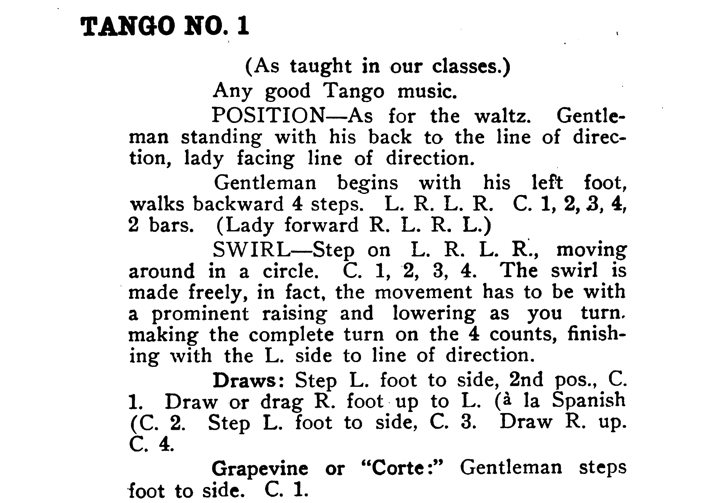 TANGO NO. 1

(As taught in our classes.)

Any good Tango music.

POSITION—As for the waltz. Gentleman standing with his back to the line of direction, lady facing line of direction.

Gentleman begins with his left foot, walks backward 4 steps. L. R. L. R. C. 1, 2, 3, 4, 2 bars. (Lady forward R. L. R. L.)

SWIRL—Step on L. R. L. R., moving around in a circle. C. 1, 2, 3, 4. The swirl is made freely, in fact, the movement has to be with a prominent raising and lowering as you turn. making the complete turn on the 4 counts, finishing with the L. side to line of direction.

Draws: Step L. foot to side, 2nd pos., C. 1. Draw or drag R. foot up to L. (à la Spanish (C. 2. Step L. foot to side, C. 3. Draw R. up. C. 4.

Grapevine or "Corte:" Gentleman steps foot to side. C. 1.